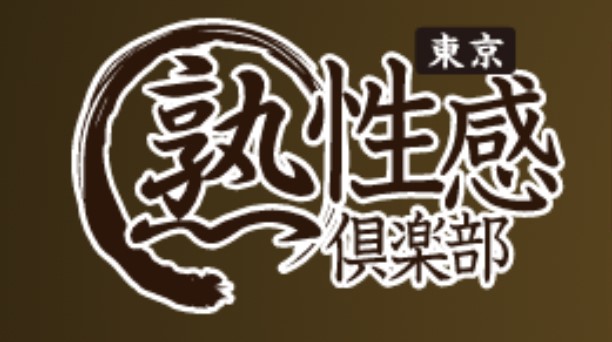 東京
熟性感
倶楽部